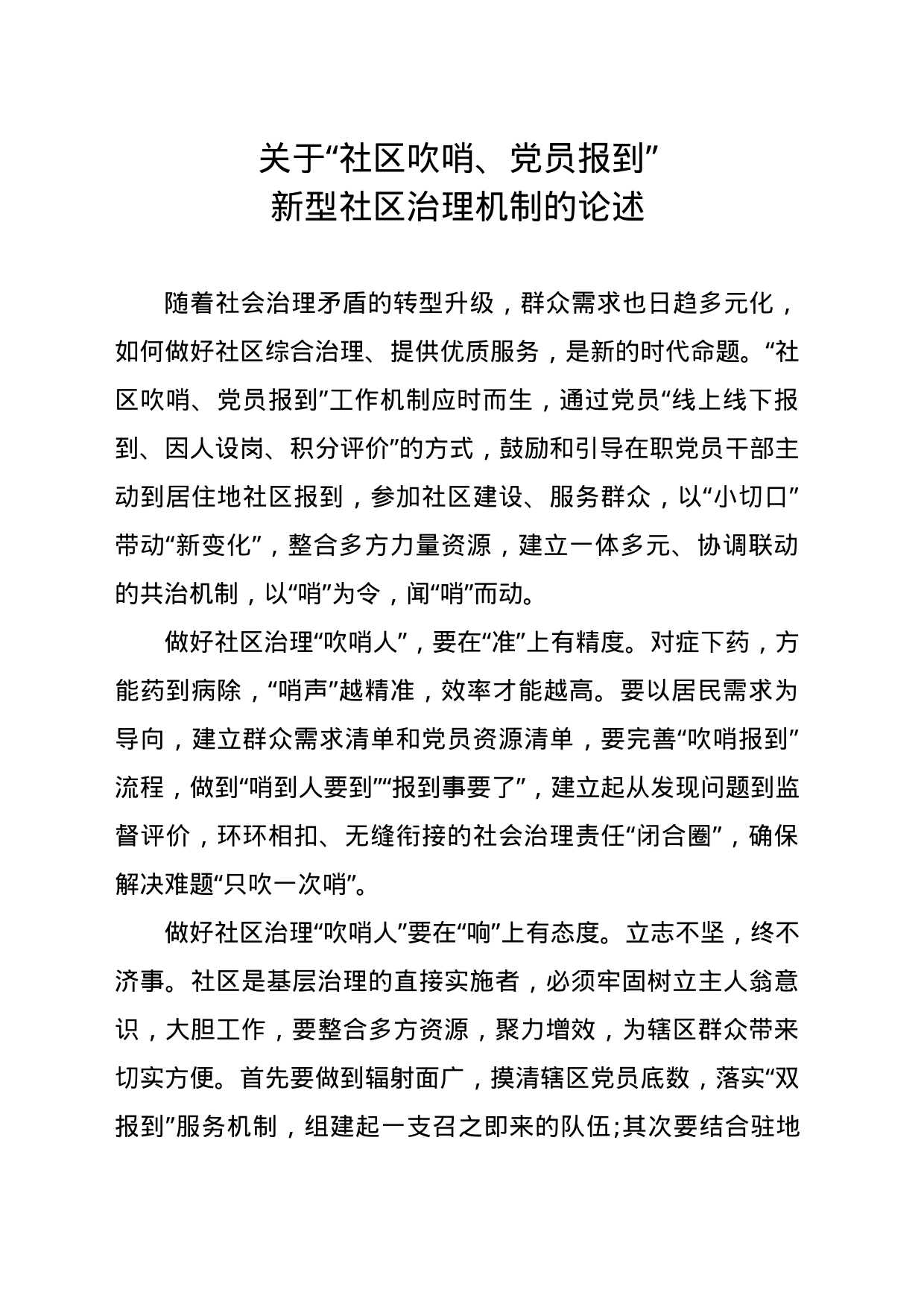 关于“社区吹哨、党员报到”
新型社区治理机制的论述

随着社会治理矛盾的转型升级，群众需求也日趋多元化，如何做好社区综合治理、提供优质服务，是新的时代命题。“社区吹哨、党员报到”工作机制应时而生，通过党员“线上线下报到、因人设岗、积分评价”的方式，鼓励和引导在职党员干部主动到居住地社区报到，参加社区建设、服务群众，以“小切口”带动“新变化”，整合多方力量资源，建立一体多元、协调联动的共治机制，以“哨”为令，闻“哨”而动。

做好社区治理“吹哨人”，要在“准”上有精度。对症下药，方能药到病除，“哨声”越精准，效率才能越高。要以居民需求为导向，建立群众需求清单和党员资源清单，要完善“吹哨报到”流程，做到“哨到人要到”“报到事要了”，建立起从发现问题到监督评价，环环相扣、无缝衔接的社会治理责任“闭合圈”，确保解决难题“只吹一次哨”。

做好社区治理“吹哨人”要在“响”上有态度。立志不坚，终不济事。社区是基层治理的直接实施者，必须牢固树立主人翁意识，大胆工作，要整合多方资源，聚力增效，为辖区群众带来切实方便。首先要做到辐射面广，摸清辖区党员底数，落实“双报到”服务机制，组建起一支召之即来的队伍;其次要结合驻地